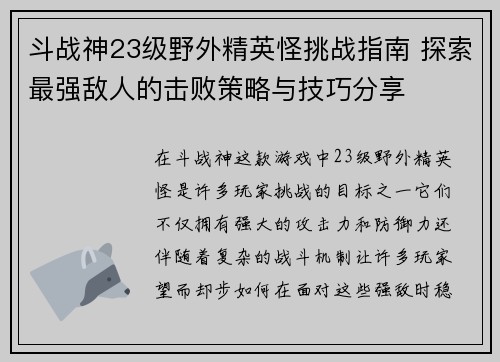 斗战神23级野外精英怪挑战指南 探索最强敌人的击败策略与技巧分享

在斗战神这款游戏中23级野外精英怪是许多玩家挑战的目标之一它们不仅拥有强大的攻击力和防御力还伴随着复杂的战斗机制让许多玩家望而却步如何在面对这些强敌时稳